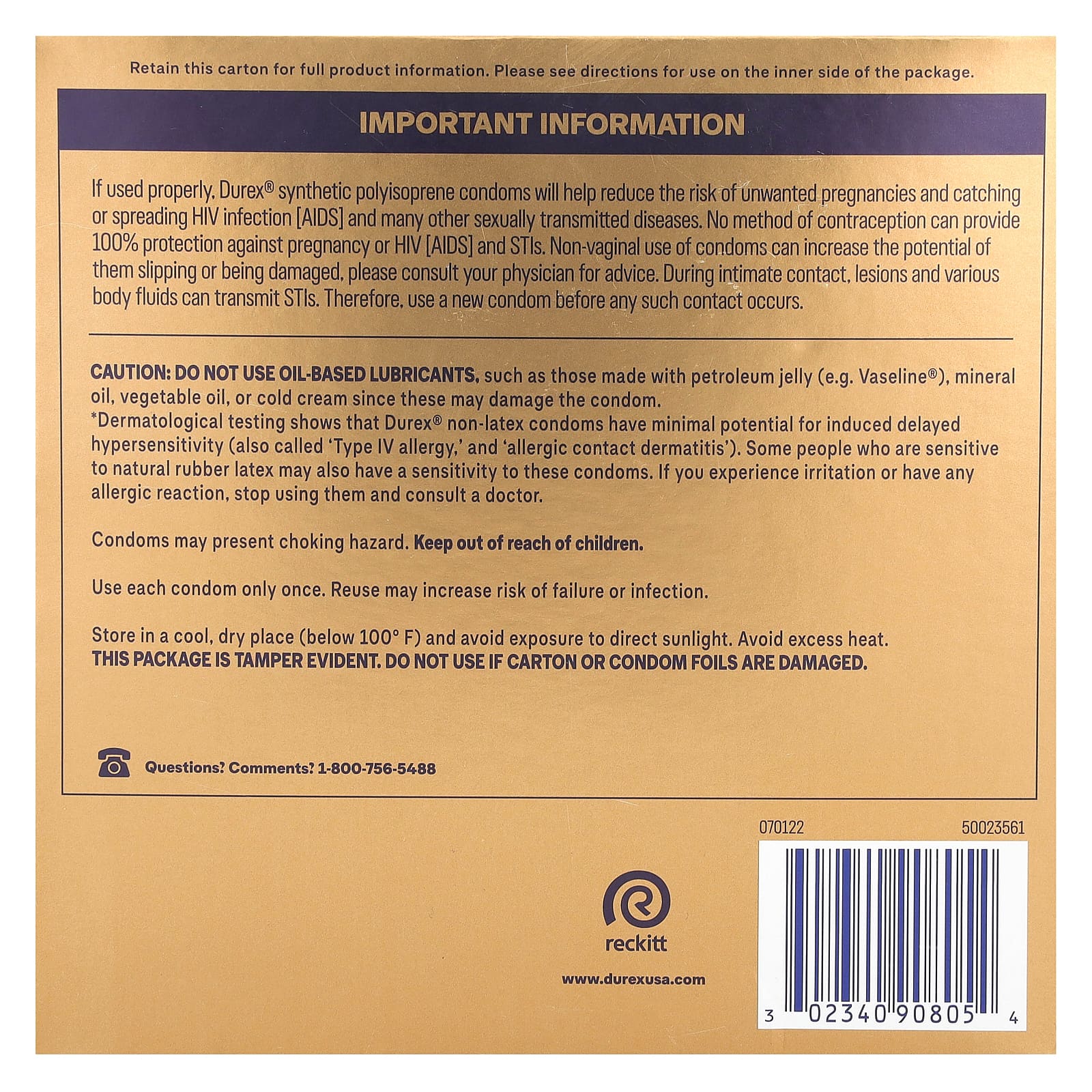 Retain this carton for full product information. Please see directions for use on the inner side of the package.

IMPORTANT INFORMATION

If used properly, Durex® synthetic polyisoprene condoms will help reduce the risk of unwanted pregnancies and catching or spreading HIV infection [AIDS] and many other sexually transmitted diseases. No method of contraception can provide 100% protection against pregnancy or HIV [AIDS] and STIs. Non-vaginal use of condoms can increase the potential of them slipping or being damaged, please consult your physician for advice. During intimate contact, lesions and various body fluids can transmit STIs. Therefore, use a new condom before any such contact occurs.

CAUTION: DO NOT USE OIL-BASED LUBRICANTS, such as those made with petroleum jelly (e.g. Vaseline®), mineral oil, vegetable oil, or cold cream since these may damage the condom.
*Dermatological testing shows that Durex® non-latex condoms have minimal potential for induced delayed hypersensitivity (also called 'Type IV allergy,' and 'allergic contact dermatitis'). Some people who are sensitive to natural rubber latex may also have a sensitivity to these condoms. If you experience irritation or have any allergic reaction, stop using them and consult a doctor.

Condoms may present choking hazard. Keep out of reach of children.

Use each condom only once. Reuse may increase risk of failure or infection.

Store in a cool, dry place (below 100° F) and avoid exposure to direct sunlight. Avoid excess heat.
THIS PACKAGE IS TAMPER EVIDENT. DO NOT USE IF CARTON OR CONDOM FOILS ARE DAMAGED.

Questions? Comments? 1-800-756-5488

070122

50023561

reckitt

www.durexusa.com

3 02340 90805 4